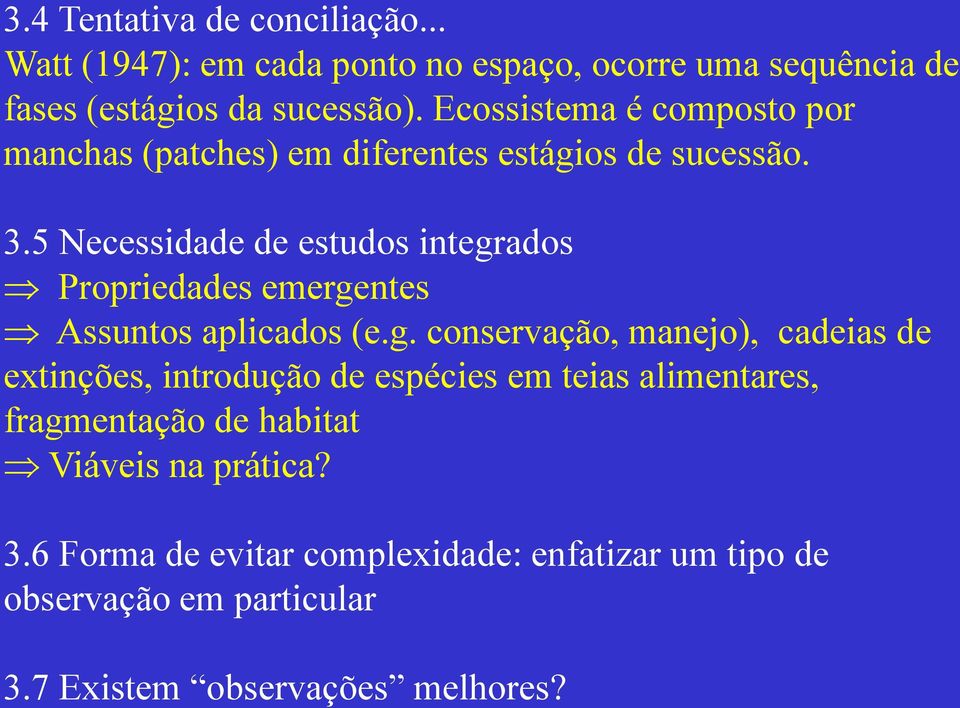 3.4 Tentativa de conciliação...
Watt (1947): em cada ponto no espaço, ocorre uma sequência de fases (estágios da sucessão). Ecossistema é composto por manchas (patches) em diferentes estágios de sucessão.

3.5 Necessidade de estudos integrados
$\Rightarrow$ Propriedades emergentes
$\Rightarrow$ Assuntos aplicados (e.g. conservação, manejo), cadeias de extinções, introdução de espécies em teias alimentares, fragmentação de habitat
$\Rightarrow$ Viáveis na prática?

3.6 Forma de evitar complexidade: enfatizar um tipo de observação em particular

3.7 Existem “observações” melhores?